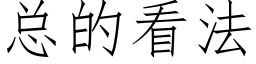 总的看法